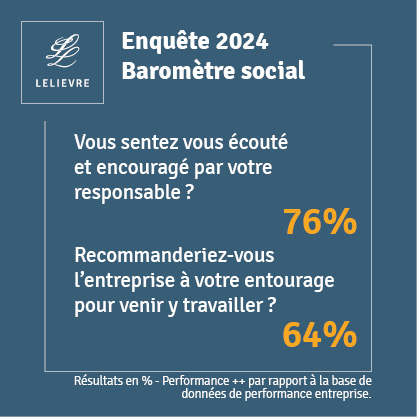 LL
LELIEVRE

Enquête 2024
Baromètre social

Vous sentez vous écouté et encouragé par votre responsable ?

76%

Recommanderiez-vous l'entreprise à votre entourage pour venir y travailler ?

64%

Résultats en % - Performance ++ par rapport à la base de données de performance entreprise.